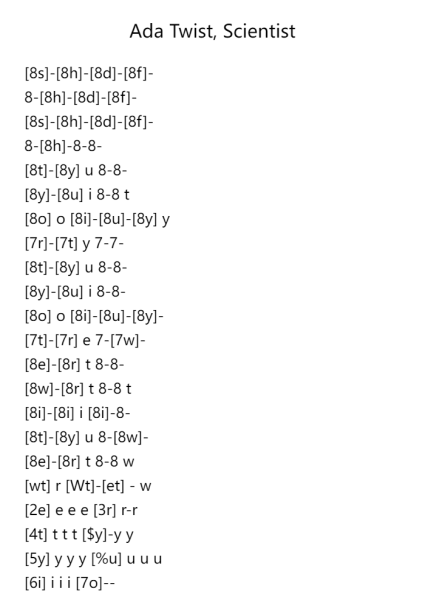 Ada Twist, Scientist

[8s]-[8h]-[8d]-[8f]-
8-[8h]-[8d]-[8f]-
[8s]-[8h]-[8d]-[8f]-
8-[8h]-8-8-
[8t]-[8y] u 8-8-
[8y]-[8u] i 8-8 t
[8o] o [8i]-[8u]-[8y] y
[7r]-[7t] y 7-7-
[8t]-[8y] u 8-8-
[8y]-[8u] i 8-8-
[8o] o [8i]-[8u]-[8y]-
[7t]-[7r] e 7-[7w]-
[8e]-[8r] t 8-8-
[8w]-[8r] t 8-8 t
[8i]-[8i] i [8i]-8-
[8t]-[8y] u 8-[8w]-
[8e]-[8r] t 8-8 w
[wt] r [Wt]-[et] - w
[2e] e e e [3r] r-r
[4t] t t t [$y]-y y
[5y] y y y [%u] u u u
[6i] i i i [7o]--